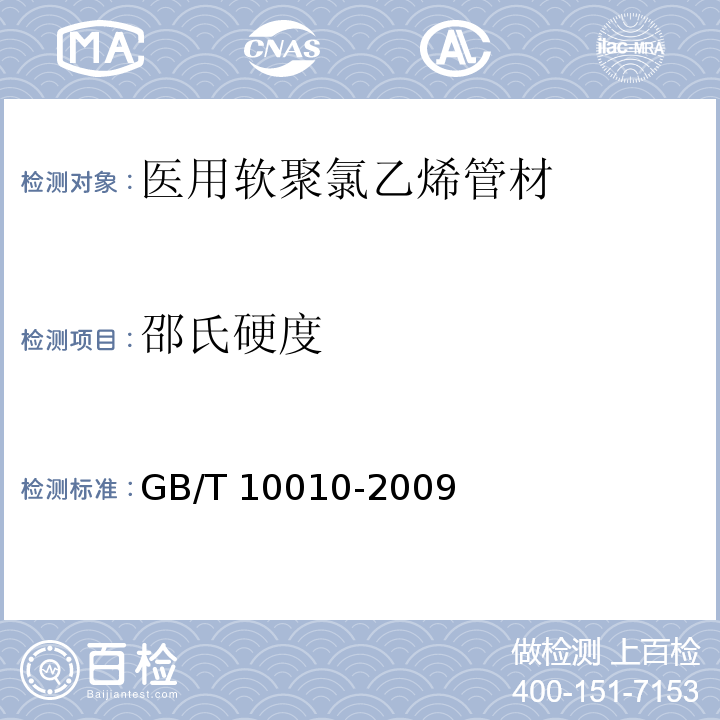 MA CNAS AL ilac-MRA

检测对象：医用软聚氯乙烯管材

检测项目：邵氏硬度

检测标准：GB/T 10010-2009

百检
Baijiantest.com

做检测 上百检
400-151-7153